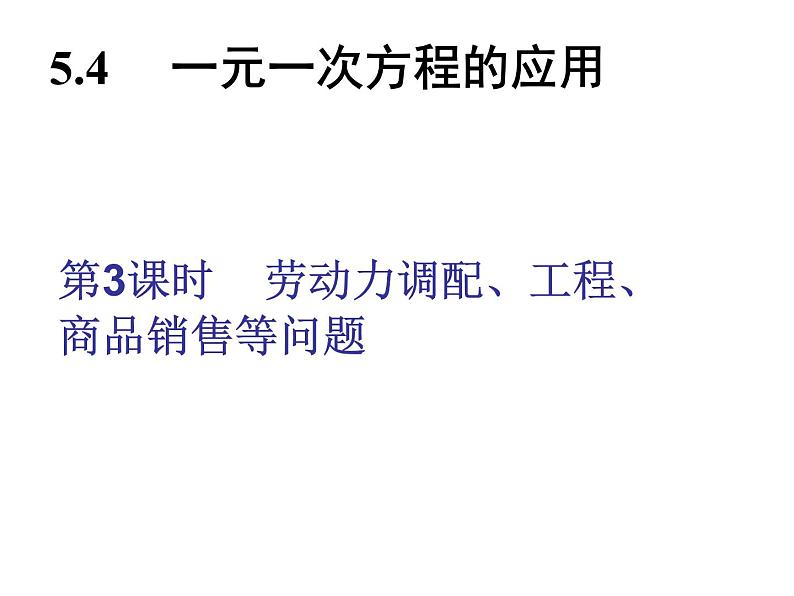 5.4　一元一次方程的应用

第3课时　劳动力调配、工程、商品销售等问题